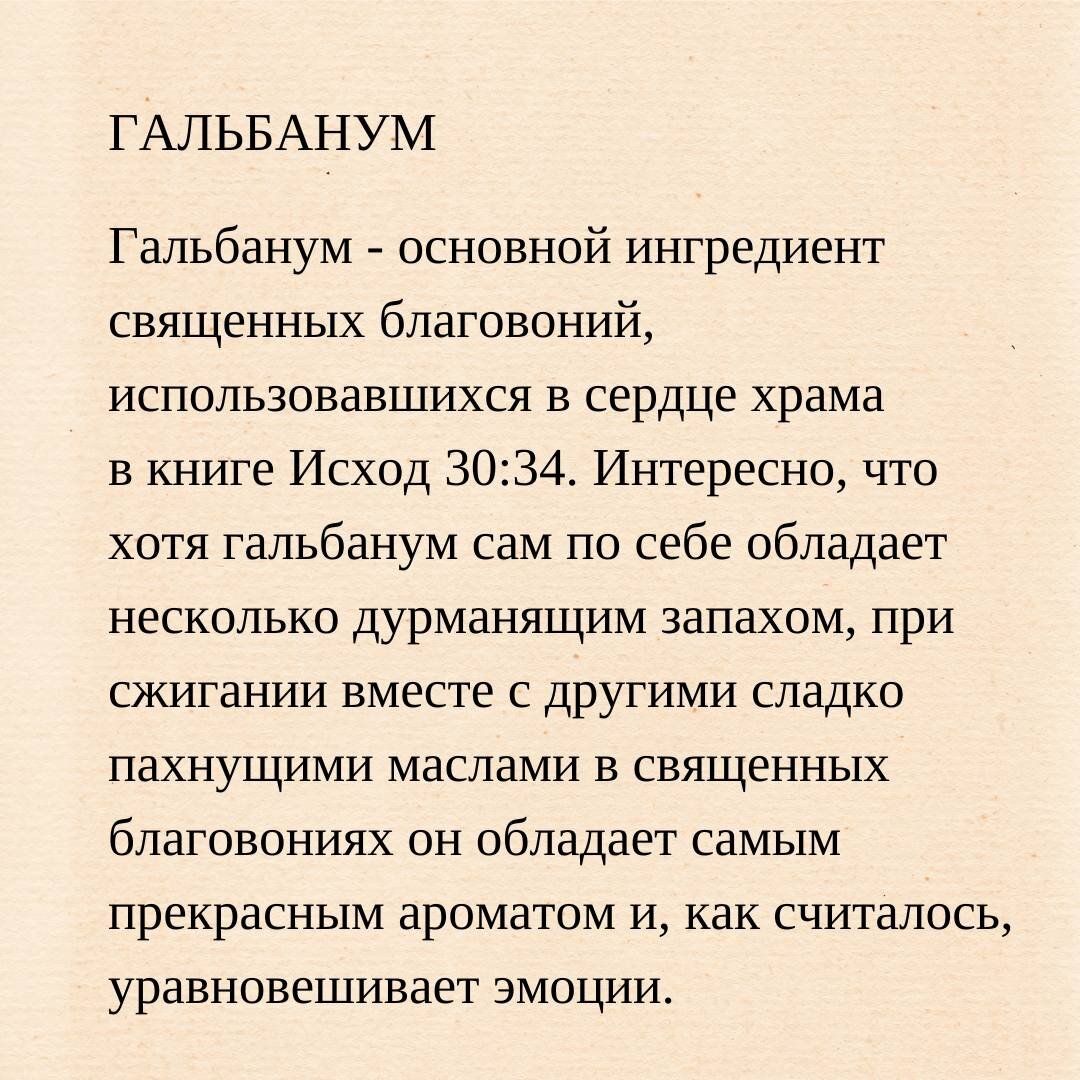 ГАЛЬБАНУМ

Гальбанум - основной ингредиент священных благовоний, использовавшихся в сердце храма в книге Исход 30:34. Интересно, что хотя гальбанум сам по себе обладает несколько дурманящим запахом, при сжигании вместе с другими сладко пахнущими маслами в священных благовониях он обладает самым прекрасным ароматом и, как считалось, уравновешивает эмоции.